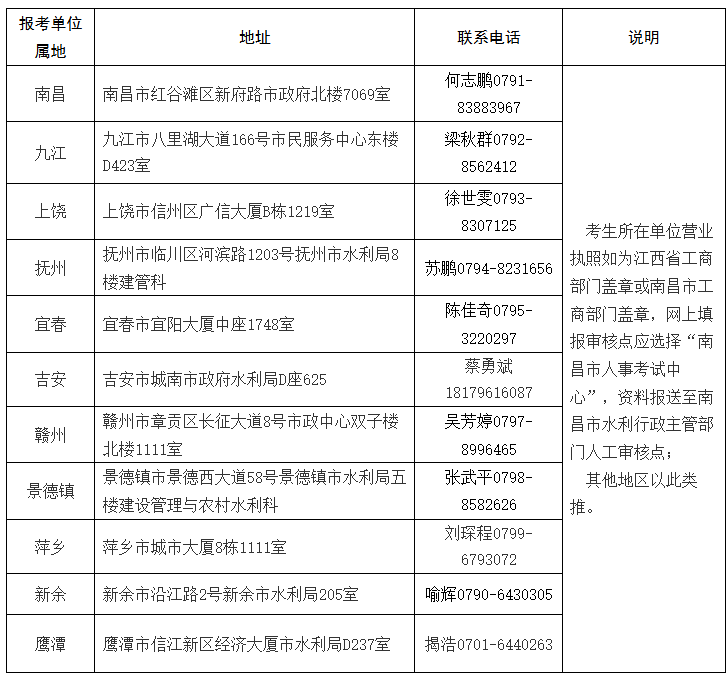 | 报考单位属地 | 地址 | 联系电话 | 说明 |
|---|---|---|---|
| 南昌 | 南昌市红谷滩区新府路市政府北楼7069室 | 何志鹏0791-83883967 | 考生所在单位营业执照如为江西省工商部门盖章或南昌市工商部门盖章，网上填报审核点应选择“南昌市人事考试中心”，资料报送至南昌市水利行政主管部门人工审核点；其他地区以此类推。 |
| 九江 | 九江市八里湖大道166号市民服务中心东楼D423室 | 梁秋群0792-8562412 | |
| 上饶 | 上饶市信州区广信大厦B栋1219室 | 徐世雯0793-8307125 | |
| 抚州 | 抚州市临川区河滨路1203号抚州市水利局8楼建管科 | 苏鹏0794-8231656 | |
| 宜春 | 宜春市宜阳大厦中座1748室 | 陈佳奇0795-3220297 | |
| 吉安 | 吉安市城南市政府水利局D座625 | 蔡勇斌18179616087 | |
| 赣州 | 赣州市章贡区长征大道8号市政中心双子楼北楼1111室 | 吴芳婷0797-8996465 | |
| 景德镇 | 景德镇市景德西大道58号景德镇市水利局五楼建设管理与农村水利科 | 张武平0798-8582626 | |
| 萍乡 | 萍乡市城市大厦8栋1111室 | 刘琛程0799-6793072 | |
| 新余 | 新余市沿江路2号新余市水利局205室 | 喻辉0790-6430305 | |
| 鹰潭 | 鹰潭市信江新区经济大厦市水利局D237室 | 揭浩0701-6440263 | |